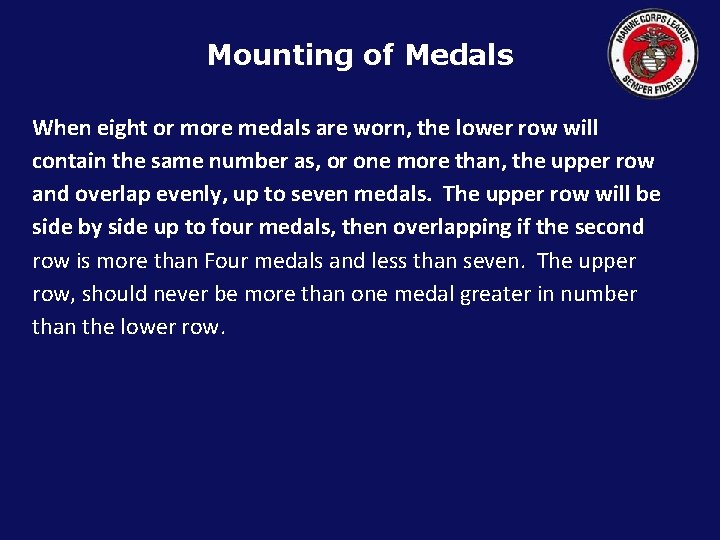 Mounting of Medals

MARINE CORPS LEAGUE
SEMPER FIDELIS

When eight or more medals are worn, the lower row will contain the same number as, or one more than, the upper row and overlap evenly, up to seven medals. The upper row will be side by side up to four medals, then overlapping if the second row is more than Four medals and less than seven. The upper row, should never be more than one medal greater in number than the lower row.